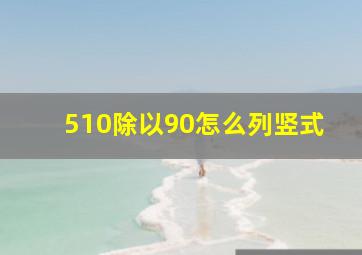 510除以90怎么列竖式